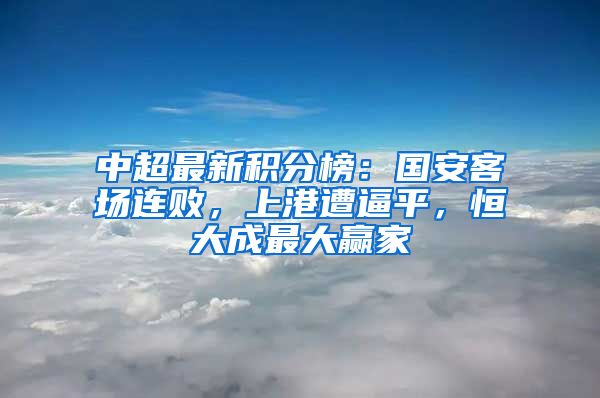 中超最新积分榜：国安客场连败，上港遭逼平，恒大成最大赢家